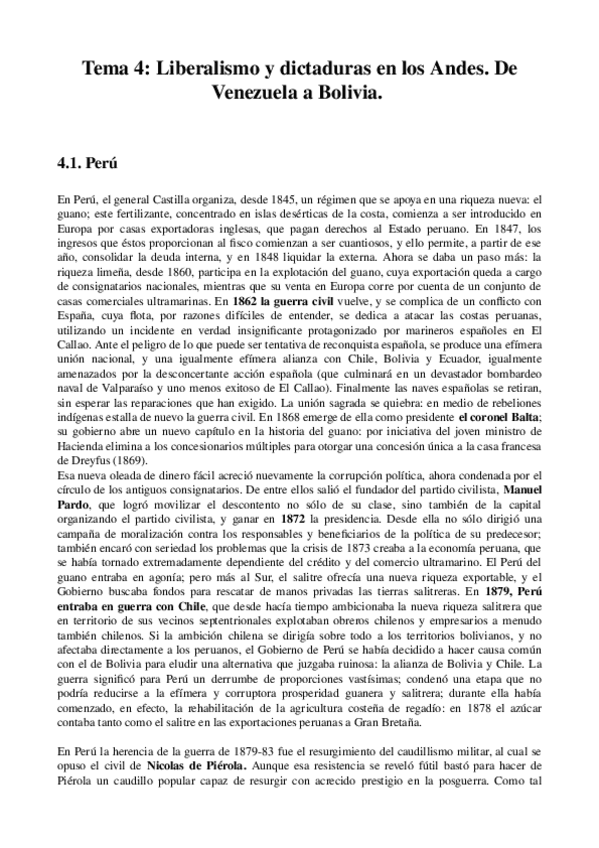 Tema 4: Liberalismo y dictaduras en los Andes. De Venezuela a Bolivia.

4.1. Perú

En Perú, el general Castilla organiza, desde 1845, un régimen que se apoya en una riqueza nueva: el guano; este fertilizante, concentrado en islas desérticas de la costa, comienza a ser introducido en Europa por casas exportadoras inglesas, que pagan derechos al Estado peruano. En 1847, los ingresos que éstos proporcionan al fisco comienzan a ser cuantiosos, y ello permite, a partir de ese año, consolidar la deuda interna, y en 1848 liquidar la externa. Ahora se daba un paso más: la riqueza limeña, desde 1860, participa en la explotación del guano, cuya exportación queda a cargo de consignatarios nacionales, mientras que su venta en Europa corre por cuenta de un conjunto de casas comerciales ultramarinas. En 1862 la guerra civil vuelve, y se complica de un conflicto con España, cuya flota, por razones difíciles de entender, se dedica a atacar las costas peruanas, utilizando un incidente en verdad insignificante protagonizado por marineros españoles en El Callao. Ante el peligro de lo que puede ser tentativa de reconquista española, se produce una efímera unión nacional, y una igualmente efímera alianza con Chile, Bolivia y Ecuador, igualmente amenazados por la desconcertante acción española (que culminará en un devastador bombardeo naval de Valparaíso y uno menos exitoso de El Callao). Finalmente las naves españolas se retiran, sin esperar las reparaciones que han exigido. La unión sagrada se quiebra: en medio de rebeliones indígenas estalla de nuevo la guerra civil. En 1868 emerge de ella como presidente el coronel Balta; su gobierno abre un nuevo capítulo en la historia del guano: por iniciativa del joven ministro de Hacienda elimina a los concesionarios múltiples para otorgar una concesión única a la casa francesa de Dreyfus (1869).
Esa nueva oleada de dinero fácil acreció nuevamente la corrupción política, ahora condenada por el círculo de los antiguos consignatarios. De entre ellos salió el fundador del partido civilista, Manuel Pardo, que logró movilizar el descontento no sólo de su clase, sino también de la capital organizando el partido civilista, y ganar en 1872 la presidencia. Desde ella no sólo dirigió una campaña de moralización contra los responsables y beneficiarios de la política de su predecesor; también encaró con seriedad los problemas que la crisis de 1873 creaba a la economía peruana, que se había tornado extremadamente dependiente del crédito y del comercio ultramarino. El Perú del guano entraba en agonía; pero más al Sur, el salitre ofrecía una nueva riqueza exportable, y el Gobierno buscaba fondos para rescatar de manos privadas las tierras salitreras. En 1879, Perú entraba en guerra con Chile, que desde hacía tiempo ambicionaba la nueva riqueza salitrera que en territorio de sus vecinos septentrionales explotaban obreros chilenos y empresarios a menudo también chilenos. Si la ambición chilena se dirigía sobre todo a los territorios bolivianos, y no afectaba directamente a los peruanos, el Gobierno de Perú se había decidido a hacer causa común con el de Bolivia para eludir una alternativa que juzgaba ruinosa: la alianza de Bolivia y Chile. La guerra significó para Perú un derrumbe de proporciones vastísimas; condenó una etapa que no podría reducirse a la efímera y corruptora prosperidad guanera y salitrera; durante ella había comenzado, en efecto, la rehabilitación de la agricultura costeña de regadío: en 1878 el azúcar contaba tanto como el salitre en las exportaciones peruanas a Gran Bretaña.

En Perú la herencia de la guerra de 1879-83 fue el resurgimiento del caudillismo militar, al cual se opuso el civil de Nicolas de Piérola. Aunque esa resistencia se reveló fútil bastó para hacer de Piérola un caudillo popular capaz de resurgir con acrecido prestigio en la posguerra. Como tal